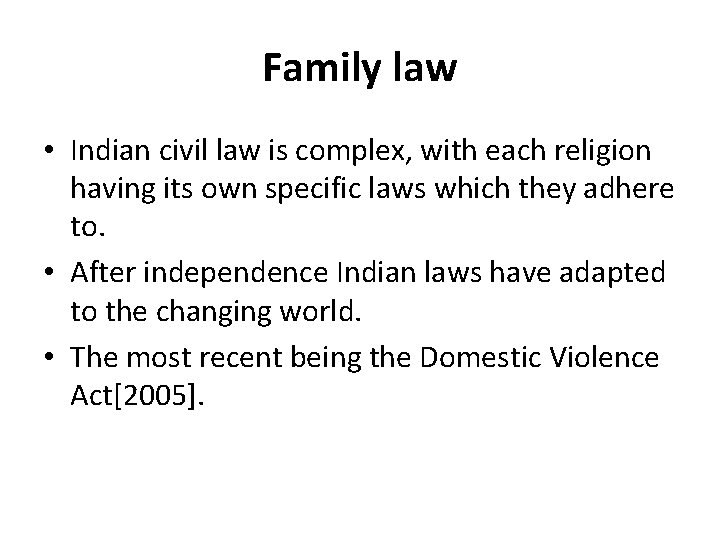 Family law

• Indian civil law is complex, with each religion having its own specific laws which they adhere to.

• After independence Indian laws have adapted to the changing world.

• The most recent being the Domestic Violence Act[2005].